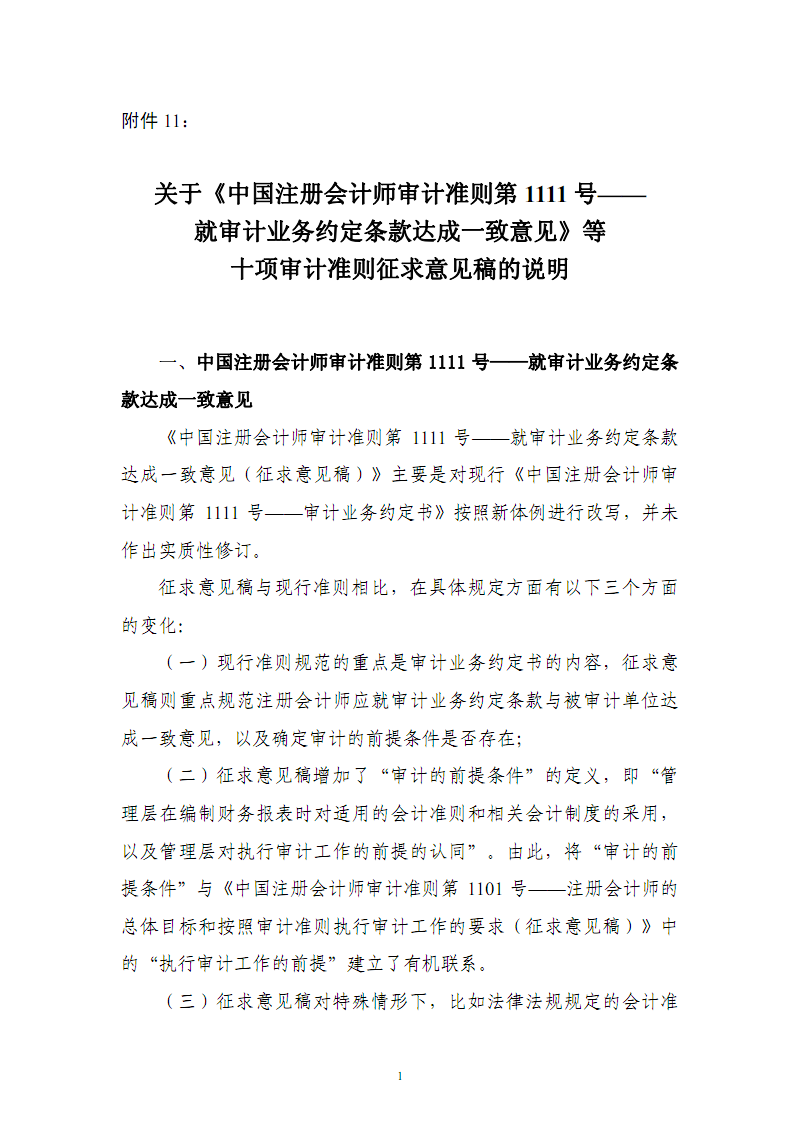 附件 11：

关于《中国注册会计师审计准则第 1111 号——就审计业务约定条款达成一致意见》等十项审计准则征求意见稿的说明

一、中国注册会计师审计准则第 1111 号——就审计业务约定条款达成一致意见

《中国注册会计师审计准则第 1111 号——就审计业务约定条款达成一致意见（征求意见稿）》主要是对现行《中国注册会计师审计准则第 1111 号——审计业务约定书》按照新体例进行改写，并未作出实质性修订。

征求意见稿与现行准则相比，在具体规定方面有以下三个方面的变化：

（一）现行准则规范的重点是审计业务约定书的内容，征求意见稿则重点规范注册会计师应就审计业务约定条款与被审计单位达成一致意见，以及确定审计的前提条件是否存在；

（二）征求意见稿增加了“审计的前提条件”的定义，即“管理层在编制财务报表时对适用的会计准则和相关会计制度的采用，以及管理层对执行审计工作的前提的认同”。由此，将“审计的前提条件”与《中国注册会计师审计准则第 1101 号——注册会计师的总体目标和按照审计准则执行审计工作的要求（征求意见稿）》中的“执行审计工作的前提”建立了有机联系。

（三）征求意见稿对特殊情形下，比如法律法规规定的会计准

1